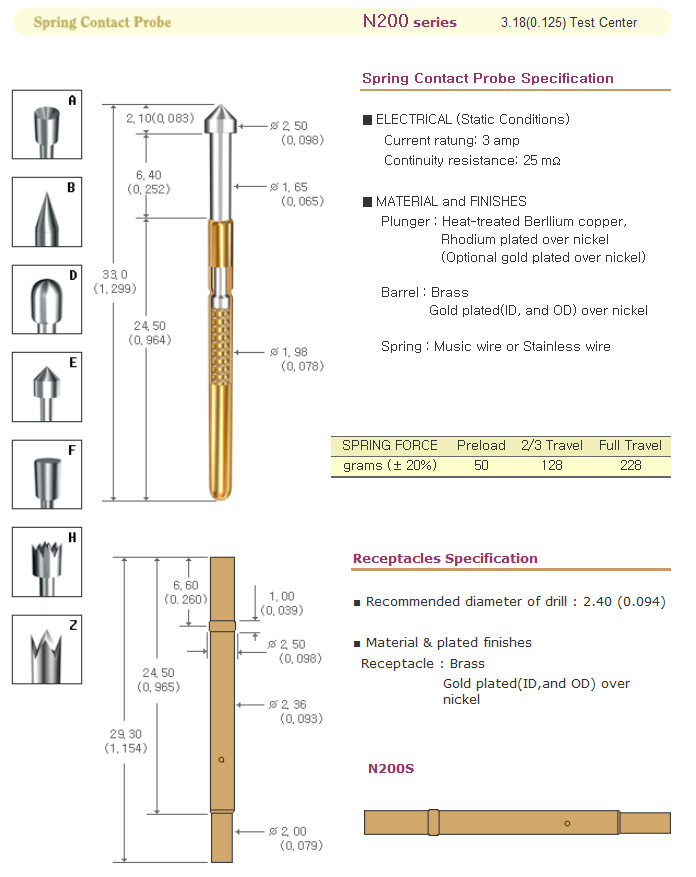 Spring Contact Probe N200 series 3.18(0.125) Test Center

A

B

D

E

F

H

Z

2,10(0,083)

6,40 (0,252)

33,0 (1,299)

24,50 (0,964)

ø 2,50 (0,098)

ø 1,65 (0,065)

ø 1,98 (0,078)

Spring Contact Probe Specification

■ ELECTRICAL (Static Conditions)
Current ratung: 3 amp
Continuity resistance: 25 mΩ

■ MATERIAL and FINISHES
Plunger : Heat-treated Berllium copper, Rhodium plated over nickel (Optional gold plated over nickel)

Barrel : Brass
Gold plated(ID, and OD) over nickel

Spring : Music wire or Stainless wire

| SPRING FORCE | Preload | 2/3 Travel | Full Travel |
|---|---|---|---|
| grams (± 20%) | 50 | 128 | 228 |

6,60 (0.260)

24,50 (0,965)

29,30 (1,154)

1,00 (0,039)

ø 2,50 (0,098)

ø 2,36 (0,093)

ø 2,00 (0,079)

Receptacles Specification

■ Recommended diameter of drill : 2.40 (0.094)

■ Material & plated finishes
Receptacle : Brass
Gold plated(ID,and OD) over nickel

N200S